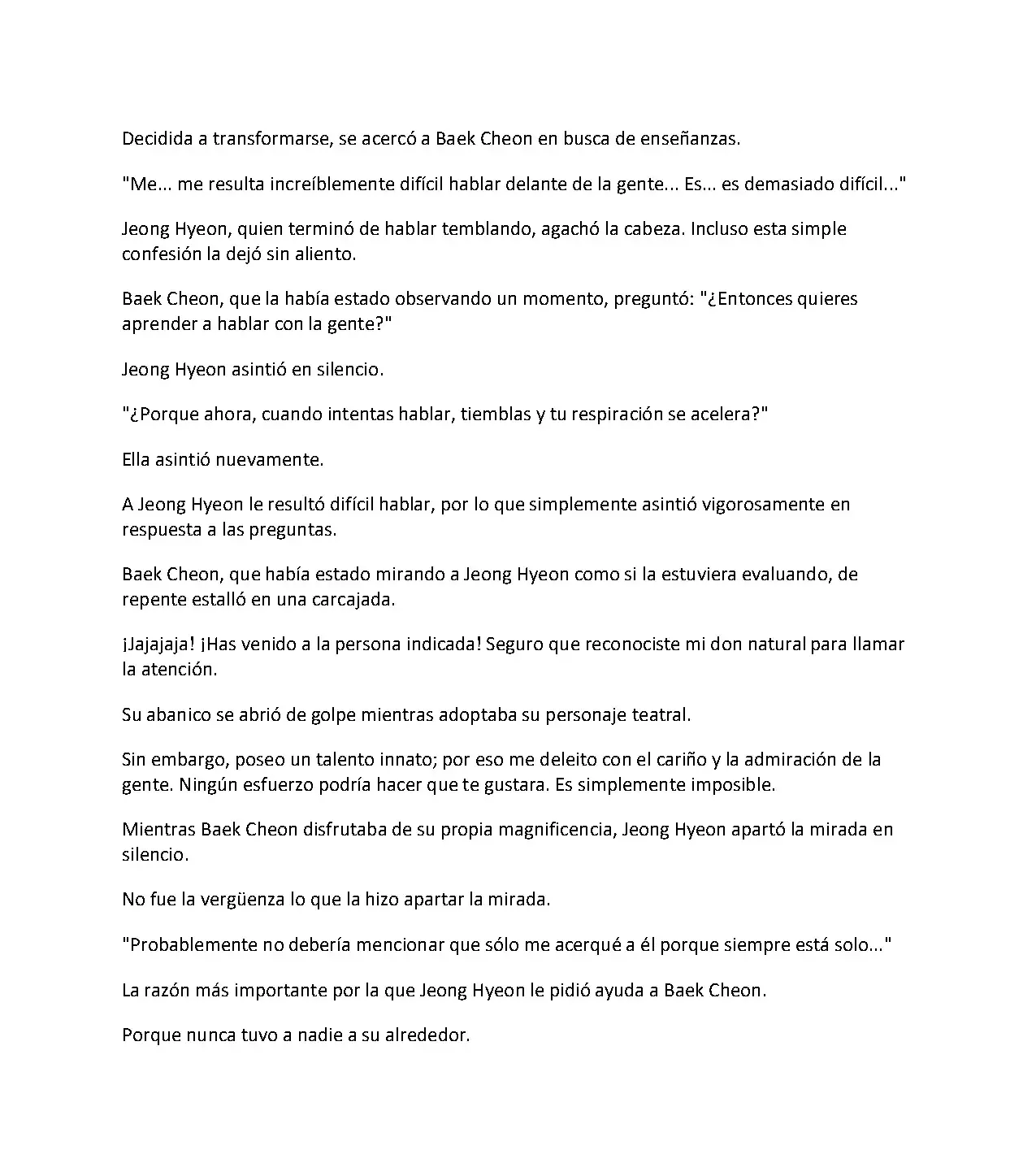 Decidida a transformarse, se acercó a Baek Cheon en busca de enseñanzas.

"Me... me resulta increíblemente difícil hablar delante de la gente... Es... es demasiado difícil..."

Jeong Hyeon, quien terminó de hablar temblando, agachó la cabeza. Incluso esta simple confesión la dejó sin aliento.

Baek Cheon, que la había estado observando un momento, preguntó: "¿Entonces quieres aprender a hablar con la gente?"

Jeong Hyeon asintió en silencio.

"¿Porque ahora, cuando intentas hablar, tiemblas y tu respiración se acelera?"

Ella asintió nuevamente.

A Jeong Hyeon le resultó difícil hablar, por lo que simplemente asintió vigorosamente en respuesta a las preguntas.

Baek Cheon, que había estado mirando a Jeong Hyeon como si la estuviera evaluando, de repente estalló en una carcajada.

¡Jajajaja! ¡Has venido a la persona indicada! Seguro que reconociste mi don natural para llamar la atención.

Su abanico se abrió de golpe mientras adoptaba su personaje teatral.

Sin embargo, poseo un talento innato; por eso me deleito con el cariño y la admiración de la gente. Ningún esfuerzo podría hacer que te gustara. Es simplemente imposible.

Mientras Baek Cheon disfrutaba de su propia magnificencia, Jeong Hyeon apartó la mirada en silencio.

No fue la vergüenza lo que la hizo apartar la mirada.

"Probablemente no debería mencionar que sólo me acerqué a él porque siempre está solo..."

La razón más importante por la que Jeong Hyeon le pidió ayuda a Baek Cheon.

Porque nunca tuvo a nadie a su alrededor.